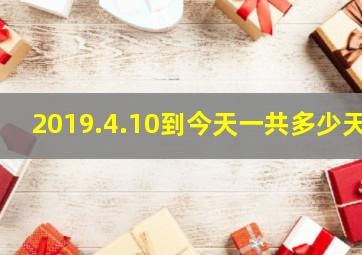 2019.4.10到今天一共多少天